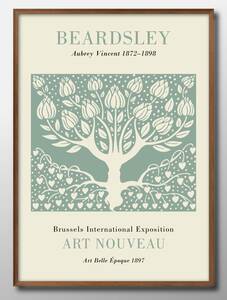 BEARDSLEY

Aubrey Vincent 1872–1898

Brussels International Exposition

ART NOUVEAU

Art Belle Époque 1897